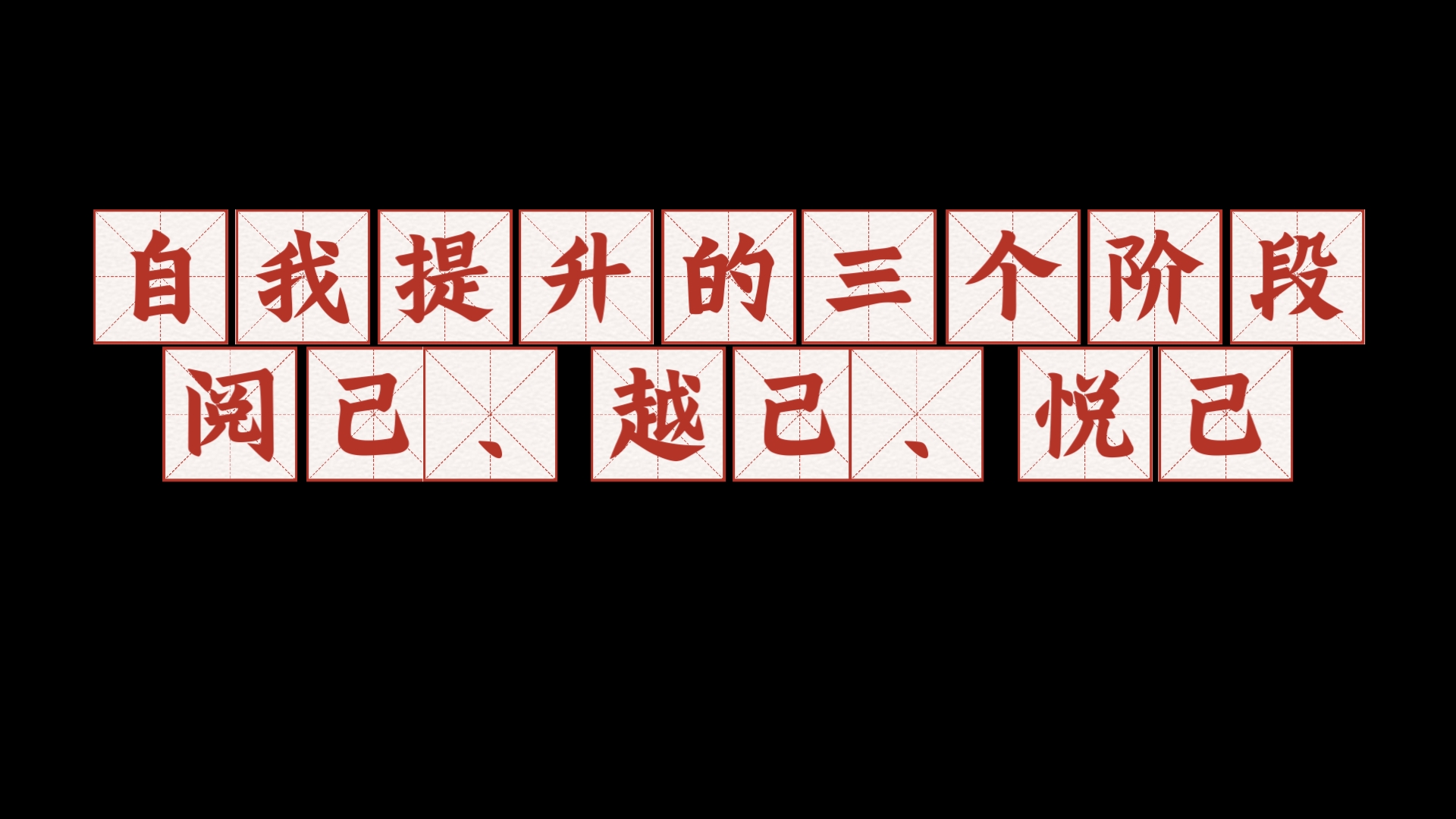 自我提升的三个阶段
阅己、越己、悦己